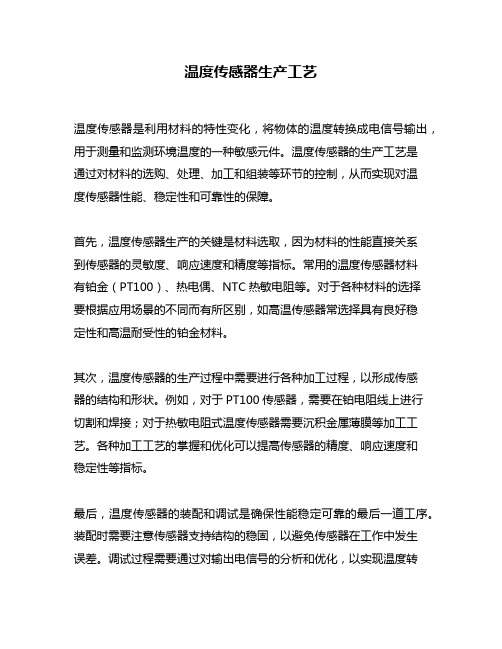 温度传感器生产工艺

温度传感器是利用材料的特性变化，将物体的温度转换成电信号输出，用于测量和监测环境温度的一种敏感元件。温度传感器的生产工艺是通过对材料的选购、处理、加工和组装等环节的控制，从而实现对温度传感器性能、稳定性和可靠性的保障。

首先，温度传感器生产的关键是材料选取，因为材料的性能直接关系到传感器的灵敏度、响应速度和精度等指标。常用的温度传感器材料有铂金（PT100）、热电偶、NTC 热敏电阻等。对于各种材料的选择要根据应用场景的不同而有所区别，如高温传感器常选择具有良好稳定性和高温耐受性的铂金材料。

其次，温度传感器的生产过程中需要进行各种加工过程，以形成传感器的结构和形状。例如，对于 PT100 传感器，需要在铂电阻线上进行切割和焊接；对于热敏电阻式温度传感器需要沉积金属薄膜等加工工艺。各种加工工艺的掌握和优化可以提高传感器的精度、响应速度和稳定性等指标。

最后，温度传感器的装配和调试是确保性能稳定可靠的最后一道工序。装配时需要注意传感器支持结构的稳固，以避免传感器在工作中发生误差。调试过程需要通过对输出电信号的分析和优化，以实现温度转